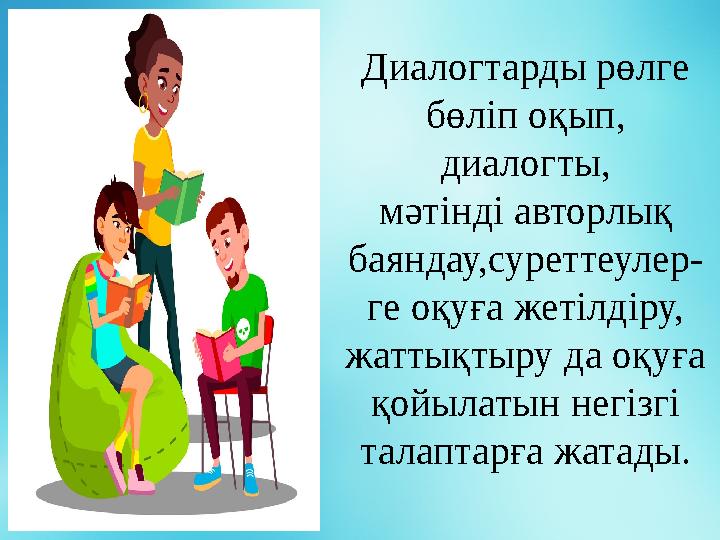 Диалогтарды рөлге бөліп оқып, диалогты, мәтінді авторлық баяндау,суреттеулерге оқуға жетілдіру, жаттықтыру да оқуға қойылатын негізгі талаптарға жатады.